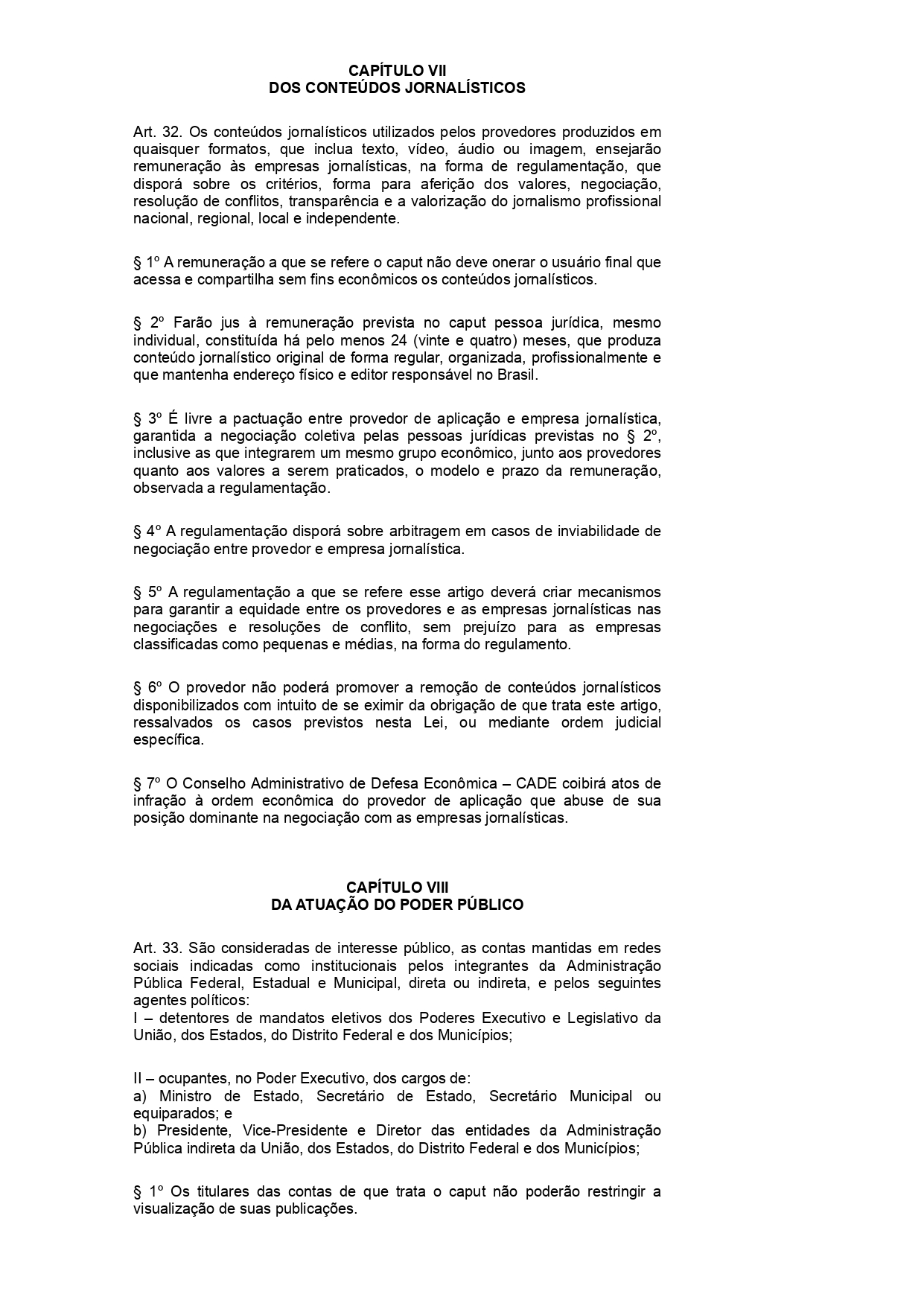 CAPÍTULO VII
DOS CONTEÚDOS JORNALÍSTICOS

Art. 32. Os conteúdos jornalísticos utilizados pelos provedores produzidos em quaisquer formatos, que inclua texto, vídeo, áudio ou imagem, ensejarão remuneração às empresas jornalísticas, na forma de regulamentação, que disporá sobre os critérios, forma para aferição dos valores, negociação, resolução de conflitos, transparência e a valorização do jornalismo profissional nacional, regional, local e independente.

§ 1º A remuneração a que se refere o caput não deve onerar o usuário final que acessa e compartilha sem fins econômicos os conteúdos jornalísticos.

§ 2º Farão jus à remuneração prevista no caput pessoa jurídica, mesmo individual, constituída há pelo menos 24 (vinte e quatro) meses, que produza conteúdo jornalístico original de forma regular, organizada, profissionalmente e que mantenha endereço físico e editor responsável no Brasil.

§ 3º É livre a pactuação entre provedor de aplicação e empresa jornalística, garantida a negociação coletiva pelas pessoas jurídicas previstas no § 2º, inclusive as que integrarem um mesmo grupo econômico, junto aos provedores quanto aos valores a serem praticados, o modelo e prazo da remuneração, observada a regulamentação.

§ 4º A regulamentação disporá sobre arbitragem em casos de inviabilidade de negociação entre provedor e empresa jornalística.

§ 5º A regulamentação a que se refere esse artigo deverá criar mecanismos para garantir a equidade entre os provedores e as empresas jornalísticas nas negociações e resoluções de conflito, sem prejuízo para as empresas classificadas como pequenas e médias, na forma do regulamento.

§ 6º O provedor não poderá promover a remoção de conteúdos jornalísticos disponibilizados com intuito de se eximir da obrigação de que trata este artigo, ressalvados os casos previstos nesta Lei, ou mediante ordem judicial específica.

§ 7º O Conselho Administrativo de Defesa Econômica – CADE coibirá atos de infração à ordem econômica do provedor de aplicação que abuse de sua posição dominante na negociação com as empresas jornalísticas.

CAPÍTULO VIII
DA ATUAÇÃO DO PODER PÚBLICO

Art. 33. São consideradas de interesse público, as contas mantidas em redes sociais indicadas como institucionais pelos integrantes da Administração Pública Federal, Estadual e Municipal, direta ou indireta, e pelos seguintes agentes políticos:
I – detentores de mandatos eletivos dos Poderes Executivo e Legislativo da União, dos Estados, do Distrito Federal e dos Municípios;

II – ocupantes, no Poder Executivo, dos cargos de:
a) Ministro de Estado, Secretário de Estado, Secretário Municipal ou equiparados; e
b) Presidente, Vice-Presidente e Diretor das entidades da Administração Pública indireta da União, dos Estados, do Distrito Federal e dos Municípios;

§ 1º Os titulares das contas de que trata o caput não poderão restringir a visualização de suas publicações.